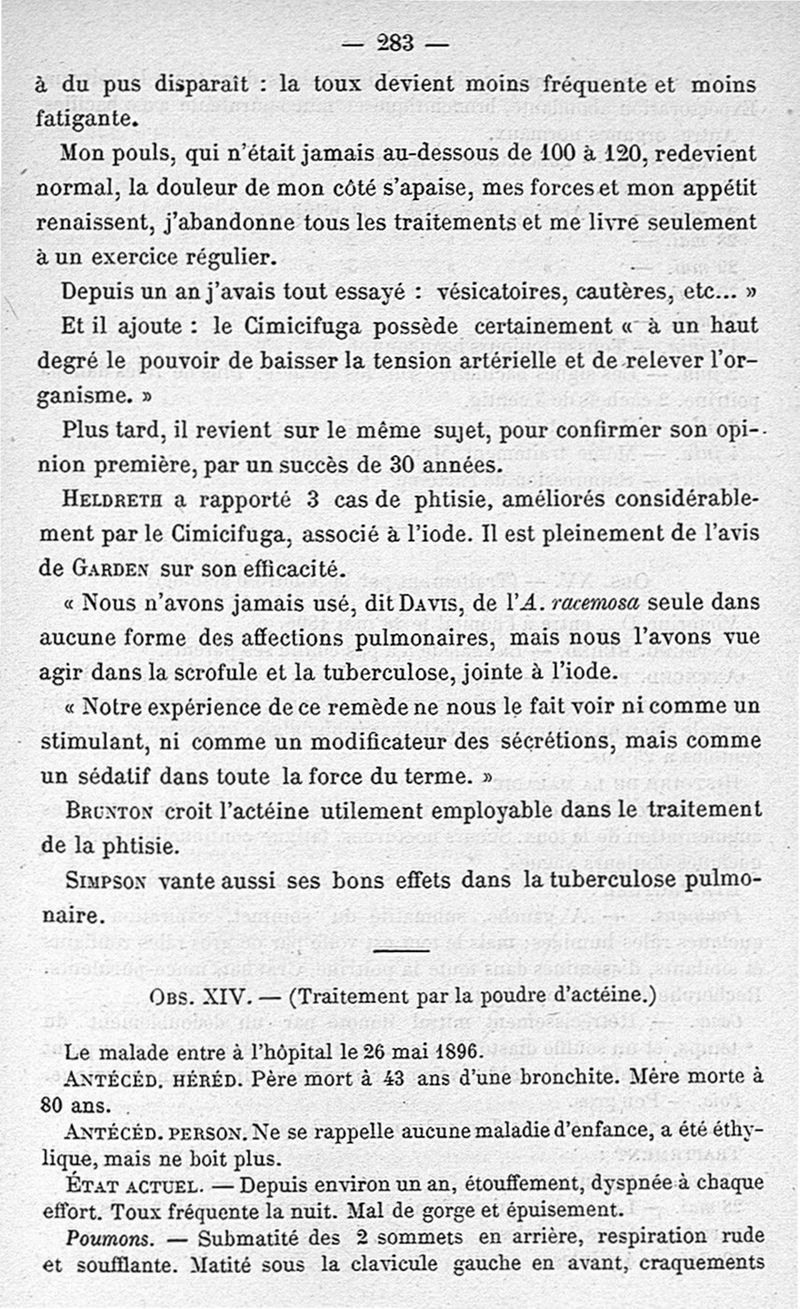 — 283 —

à du pus disparait : la toux devient moins fréquente et moins fatigante.

Mon pouls, qui n'était jamais au-dessous de 100 à 120, redevient normal, la douleur de mon côté s'apaise, mes forces et mon appétit renaissent, j'abandonne tous les traitements et me livre seulement à un exercice régulier.

Depuis un an j'avais tout essayé : vésicatoires, cautères, etc... »

Et il ajoute : le Cimicifuga possède certainement « à un haut degré le pouvoir de baisser la tension artérielle et de relever l'organisme. »

Plus tard, il revient sur le même sujet, pour confirmer son opinion première, par un succès de 30 années.

HELDRETH a rapporté 3 cas de phtisie, améliorés considérablement par le Cimicifuga, associé à l'iode. Il est pleinement de l'avis de GARDEN sur son efficacité.

« Nous n'avons jamais usé, dit DAVIS, de l'A. racemosa seule dans aucune forme des affections pulmonaires, mais nous l'avons vue agir dans la scrofule et la tuberculose, jointe à l'iode.

« Notre expérience de ce remède ne nous le fait voir ni comme un stimulant, ni comme un modificateur des sécrétions, mais comme un sédatif dans toute la force du terme. »

BRUNTON croit l'actéine utilement employable dans le traitement de la phtisie.

SIMPSON vante aussi ses bons effets dans la tuberculose pulmonaire.

OBS. XIV. — (Traitement par la poudre d'actéine.)

Le malade entre à l'hôpital le 26 mai 1896.

ANTÉCÉD. HÉRÉD. Père mort à 43 ans d'une bronchite. Mère morte à 80 ans.

ANTÉCÉD. PERSON. Ne se rappelle aucune maladie d'enfance, a été éthylique, mais ne boit plus.

ÉTAT ACTUEL. — Depuis environ un an, étouffement, dyspnée à chaque effort. Toux fréquente la nuit. Mal de gorge et épuisement.

Poumons. — Submatité des 2 sommets en arrière, respiration rude et soufflante. Matité sous la clavicule gauche en avant, craquements